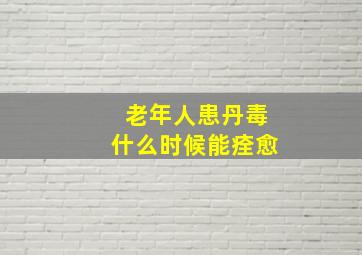 老年人患丹毒
什么时候能痊愈